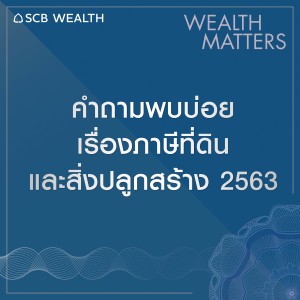 SCB WEALTH

WEALTH MATTERS

คำถามพบบ่อย เรื่องภาษีที่ดิน และสิ่งปลูกสร้าง 2563